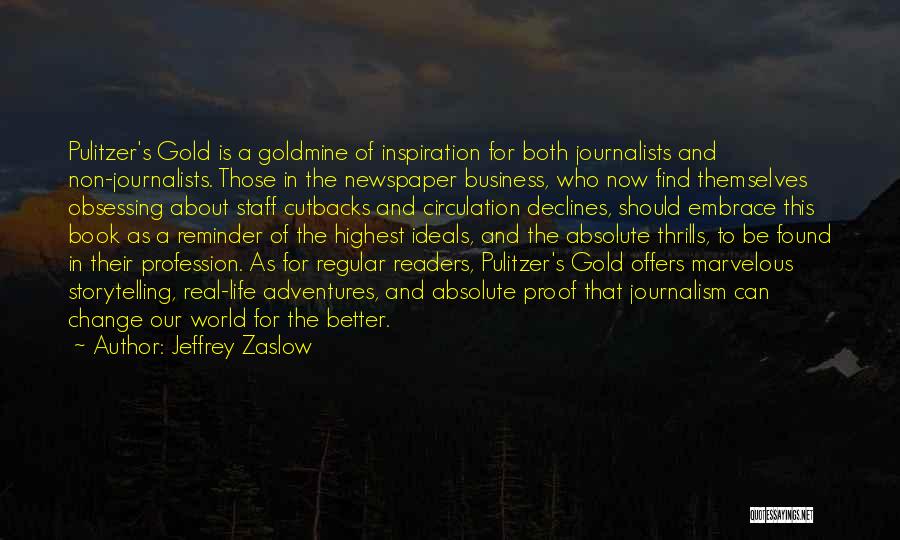 Pulitzer's Gold is a goldmine of inspiration for both journalists and non-journalists. Those in the newspaper business, who now find themselves obsessing about staff cutbacks and circulation declines, should embrace this book as a reminder of the highest ideals, and the absolute thrills, to be found in their profession. As for regular readers, Pulitzer's Gold offers marvelous storytelling, real-life adventures, and absolute proof that journalism can change our world for the better.
~ Author: Jeffrey Zaslow

QUOTESSAYINGS.NET